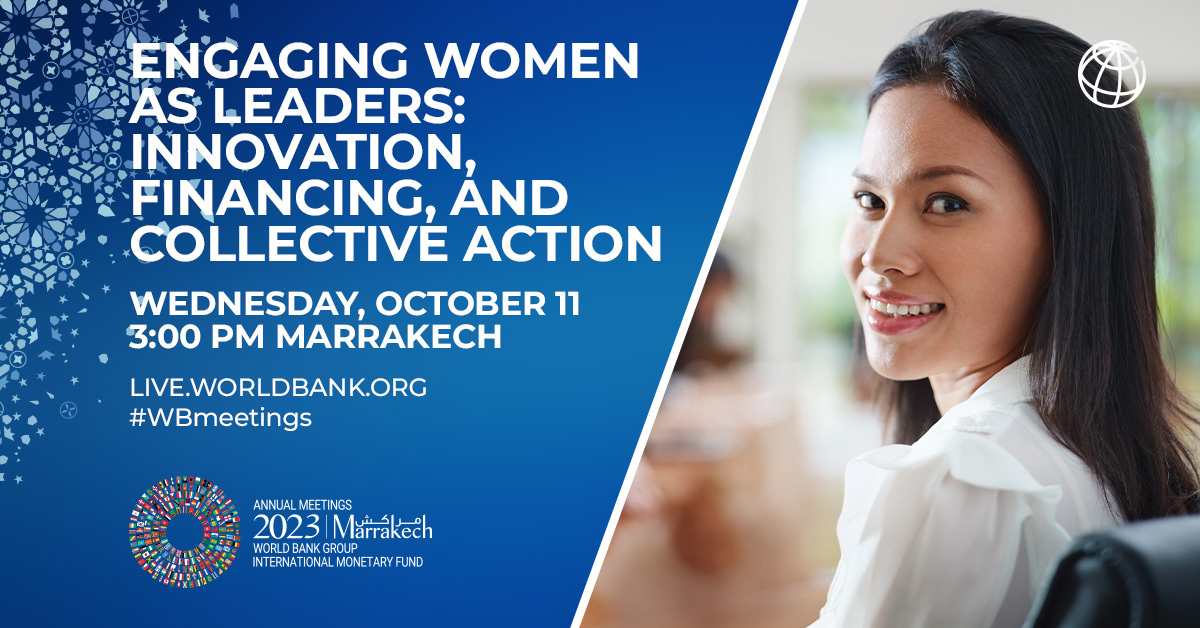 ENGAGING WOMEN AS LEADERS: INNOVATION, FINANCING, AND COLLECTIVE ACTION

WEDNESDAY, OCTOBER 11
3:00 PM MARRAKECH

LIVE.WORLDBANK.ORG
#WBmeetings

ANNUAL MEETINGS
2023 | مراكش Marrakech
WORLD BANK GROUP
INTERNATIONAL MONETARY FUND